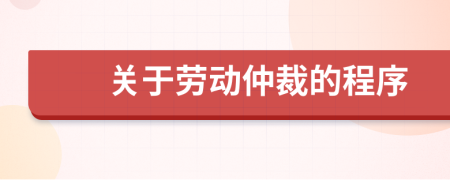 关于劳动仲裁的程序